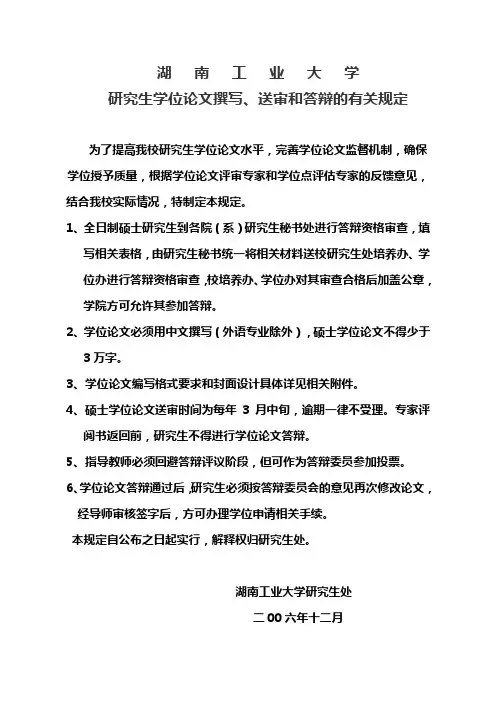 湖 南 工 业 大 学
研究生学位论文撰写、送审和答辩的有关规定

为了提高我校研究生学位论文水平，完善学位论文监督机制，确保学位授予质量，根据学位论文评审专家和学位点评估专家的反馈意见，结合我校实际情况，特制定本规定。

1、全日制硕士研究生到各院（系）研究生秘书处进行答辩资格审查，填写相关表格，由研究生秘书统一将相关材料送校研究生处培养办、学位办进行答辩资格审查，校培养办、学位办对其审查合格后加盖公章，学院方可允许其参加答辩。

2、学位论文必须用中文撰写（外语专业除外），硕士学位论文不得少于 3 万字。

3、学位论文编写格式要求和封面设计具体详见相关附件。

4、硕士学位论文送审时间为每年 3 月中旬，逾期一律不受理。专家评阅书返回前，研究生不得进行学位论文答辩。

5、指导教师必须回避答辩评议阶段，但可作为答辩委员参加投票。

6、学位论文答辩通过后，研究生必须按答辩委员会的意见再次修改论文，经导师审核签字后，方可办理学位申请相关手续。

本规定自公布之日起实行，解释权归研究生处。

湖南工业大学研究生处

二 00 六年十二月